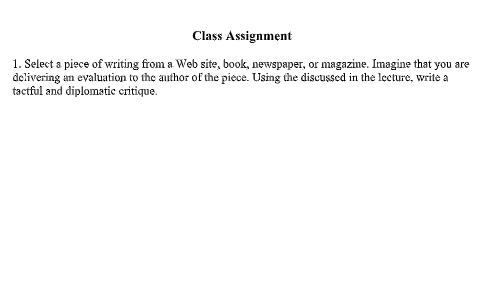 Class Assignment

1. Select a piece of writing from a Web site, book, newspaper, or magazine. Imagine that you are delivering an evaluation to the author of the piece. Using the discussed in the lecture, write a tactful and diplomatic critique.